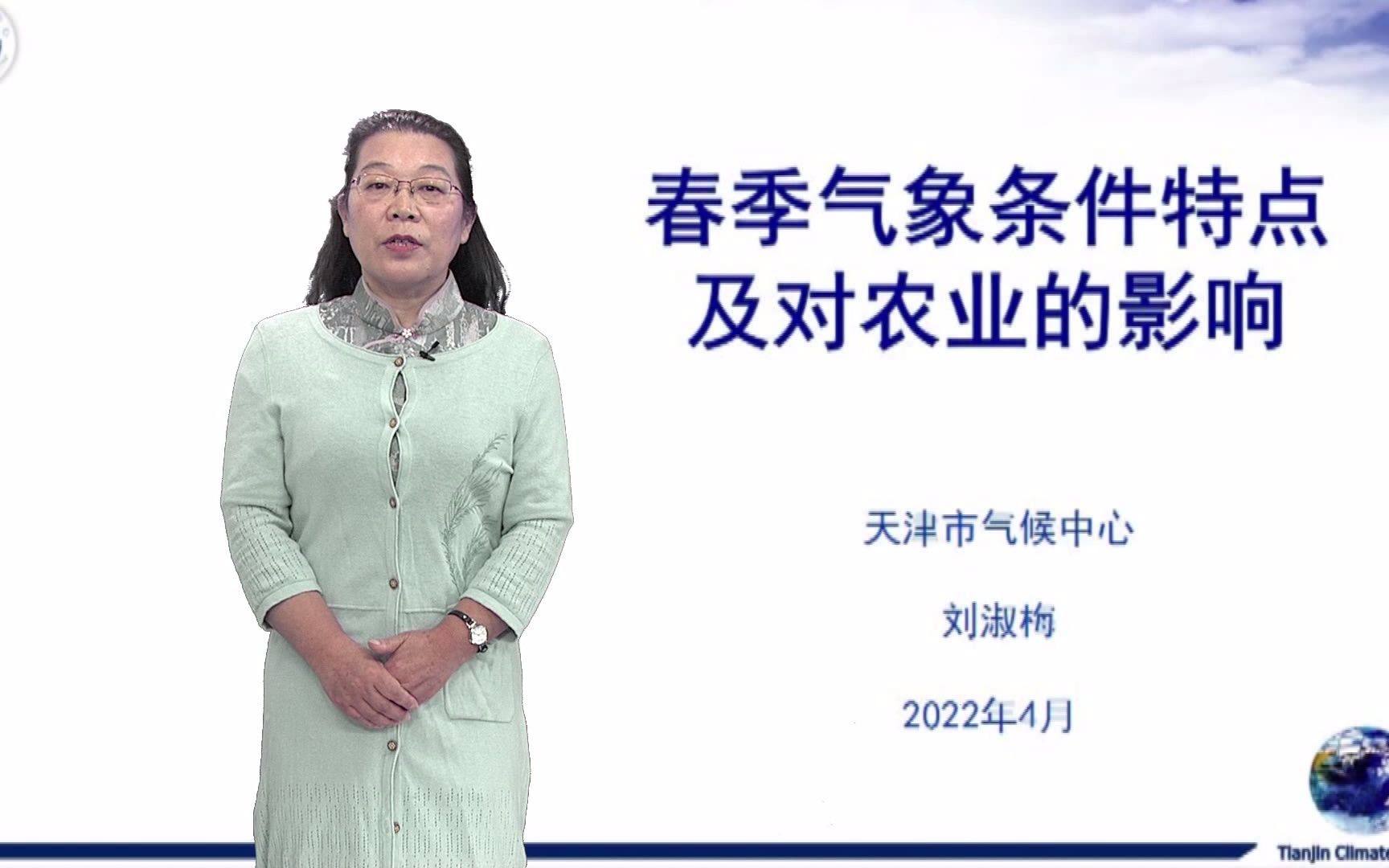 春季气象条件特点
及对农业的影响

天津市气候中心

刘淑梅

2022年4月

Tianjin Climate